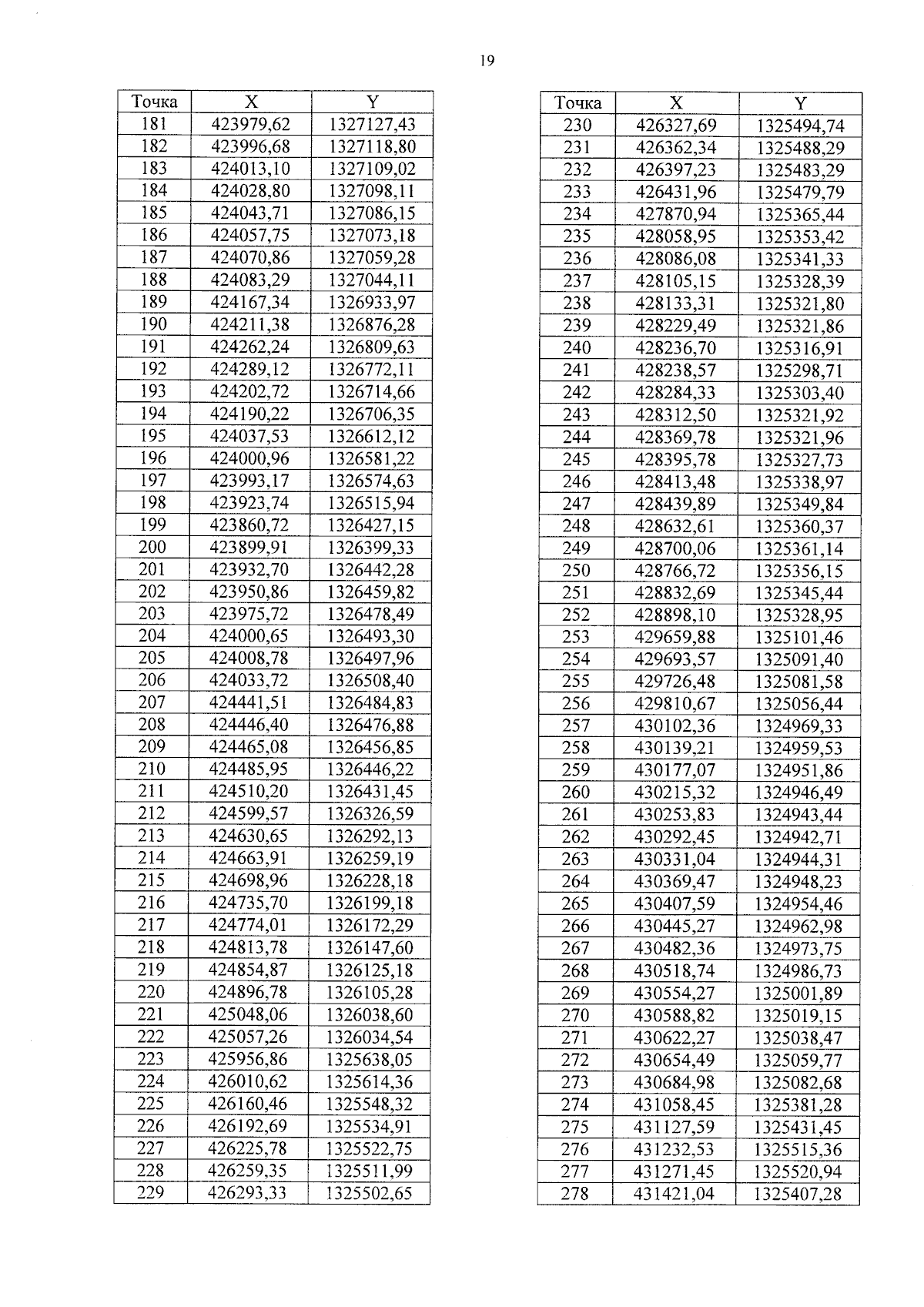 19

| Точка | X | Y |
|---|---|---|
| 181 | 423979,62 | 1327127,43 |
| 182 | 423996,68 | 1327118,80 |
| 183 | 424013,10 | 1327109,02 |
| 184 | 424028,80 | 1327098,11 |
| 185 | 424043,71 | 1327086,15 |
| 186 | 424057,75 | 1327073,18 |
| 187 | 424070,86 | 1327059,28 |
| 188 | 424083,29 | 1327044,11 |
| 189 | 424167,34 | 1326933,97 |
| 190 | 424211,38 | 1326876,28 |
| 191 | 424262,24 | 1326809,63 |
| 192 | 424289,12 | 1326772,11 |
| 193 | 424202,72 | 1326714,66 |
| 194 | 424190,22 | 1326706,35 |
| 195 | 424037,53 | 1326612,12 |
| 196 | 424000,96 | 1326581,22 |
| 197 | 423993,17 | 1326574,63 |
| 198 | 423923,74 | 1326515,94 |
| 199 | 423860,72 | 1326427,15 |
| 200 | 423899,91 | 1326399,33 |
| 201 | 423932,70 | 1326442,28 |
| 202 | 423950,86 | 1326459,82 |
| 203 | 423975,72 | 1326478,49 |
| 204 | 424000,65 | 1326493,30 |
| 205 | 424008,78 | 1326497,96 |
| 206 | 424033,72 | 1326508,40 |
| 207 | 424441,51 | 1326484,83 |
| 208 | 424446,40 | 1326476,88 |
| 209 | 424465,08 | 1326456,85 |
| 210 | 424485,95 | 1326446,22 |
| 211 | 424510,20 | 1326431,45 |
| 212 | 424599,57 | 1326326,59 |
| 213 | 424630,65 | 1326292,13 |
| 214 | 424663,91 | 1326259,19 |
| 215 | 424698,96 | 1326228,18 |
| 216 | 424735,70 | 1326199,18 |
| 217 | 424774,01 | 1326172,29 |
| 218 | 424813,78 | 1326147,60 |
| 219 | 424854,87 | 1326125,18 |
| 220 | 424896,78 | 1326105,28 |
| 221 | 425048,06 | 1326038,60 |
| 222 | 425057,26 | 1326034,54 |
| 223 | 425956,86 | 1325638,05 |
| 224 | 426010,62 | 1325614,36 |
| 225 | 426160,46 | 1325548,32 |
| 226 | 426192,69 | 1325534,91 |
| 227 | 426225,78 | 1325522,75 |
| 228 | 426259,35 | 1325511,99 |
| 229 | 426293,33 | 1325502,65 |

| Точка | X | Y |
|---|---|---|
| 230 | 426327,69 | 1325494,74 |
| 231 | 426362,34 | 1325488,29 |
| 232 | 426397,23 | 1325483,29 |
| 233 | 426431,96 | 1325479,79 |
| 234 | 427870,94 | 1325365,44 |
| 235 | 428058,95 | 1325353,42 |
| 236 | 428086,08 | 1325341,33 |
| 237 | 428105,15 | 1325328,39 |
| 238 | 428133,31 | 1325321,80 |
| 239 | 428229,49 | 1325321,86 |
| 240 | 428236,70 | 1325316,91 |
| 241 | 428238,57 | 1325298,71 |
| 242 | 428284,33 | 1325303,40 |
| 243 | 428312,50 | 1325321,92 |
| 244 | 428369,78 | 1325321,96 |
| 245 | 428395,78 | 1325327,73 |
| 246 | 428413,48 | 1325338,97 |
| 247 | 428439,89 | 1325349,84 |
| 248 | 428632,61 | 1325360,37 |
| 249 | 428700,06 | 1325361,14 |
| 250 | 428766,72 | 1325356,15 |
| 251 | 428832,69 | 1325345,44 |
| 252 | 428898,10 | 1325328,95 |
| 253 | 429659,88 | 1325101,46 |
| 254 | 429693,57 | 1325091,40 |
| 255 | 429726,48 | 1325081,58 |
| 256 | 429810,67 | 1325056,44 |
| 257 | 430102,36 | 1324969,33 |
| 258 | 430139,21 | 1324959,53 |
| 259 | 430177,07 | 1324951,86 |
| 260 | 430215,32 | 1324946,49 |
| 261 | 430253,83 | 1324943,44 |
| 262 | 430292,45 | 1324942,71 |
| 263 | 430331,04 | 1324944,31 |
| 264 | 430369,47 | 1324948,23 |
| 265 | 430407,59 | 1324954,46 |
| 266 | 430445,27 | 1324962,98 |
| 267 | 430482,36 | 1324973,75 |
| 268 | 430518,74 | 1324986,73 |
| 269 | 430554,27 | 1325001,89 |
| 270 | 430588,82 | 1325019,15 |
| 271 | 430622,27 | 1325038,47 |
| 272 | 430654,49 | 1325059,77 |
| 273 | 430684,98 | 1325082,68 |
| 274 | 431058,45 | 1325381,28 |
| 275 | 431127,59 | 1325431,45 |
| 276 | 431232,53 | 1325515,36 |
| 277 | 431271,45 | 1325520,94 |
| 278 | 431421,04 | 1325407,28 |